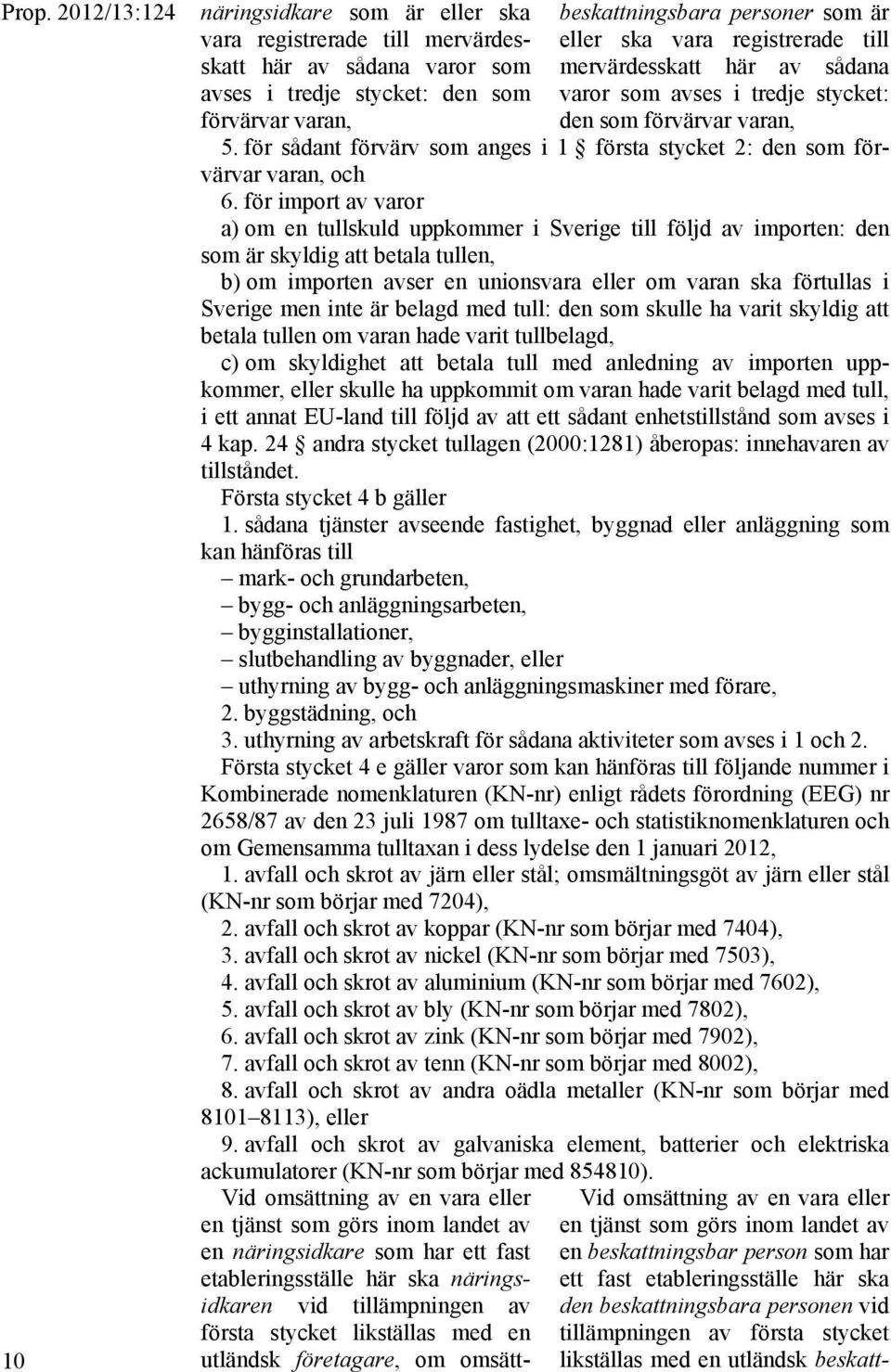 Prop. 2012/13:124

näringsidkare som är eller ska vara registrerade till mervärdesskatt här av sådana varor som avses i tredje stycket: den som förvärvar varan,

beskattningsbara personer som är eller ska vara registrerade till mervärdesskatt här av sådana varor som avses i tredje stycket: den som förvärvar varan,

5. för sådant förvärv som anges i 1 § första stycket 2: den som förvärvar varan, och

6. för import av varor

a) om en tullskuld uppkommer i Sverige till följd av importen: den som är skyldig att betala tullen,

b) om importen avser en unionsvara eller om varan ska förtullas i Sverige men inte är belagd med tull: den som skulle ha varit skyldig att betala tullen om varan hade varit tullbelagd,

c) om skyldighet att betala tull med anledning av importen uppkommer, eller skulle ha uppkommit om varan hade varit belagd med tull, i ett annat EU-land till följd av att ett sådant enhetstillstånd som avses i 4 kap. 24 § andra stycket tullagen (2000:1281) åberopas: innehavaren av tillståndet.

Första stycket 4 b gäller

1. sådana tjänster avseende fastighet, byggnad eller anläggning som kan hänföras till

– mark- och grundarbeten,

– bygg- och anläggningsarbeten,

– bygginstallationer,

– slutbehandling av byggnader, eller

– uthyrning av bygg- och anläggningsmaskiner med förare,

2. byggstädning, och

3. uthyrning av arbetskraft för sådana aktiviteter som avses i 1 och 2.

Första stycket 4 e gäller varor som kan hänföras till följande nummer i Kombinerade nomenklaturen (KN-nr) enligt rådets förordning (EEG) nr 2658/87 av den 23 juli 1987 om tulltaxe- och statistiknomenklaturen och om Gemensamma tulltaxan i dess lydelse den 1 januari 2012,

1. avfall och skrot av järn eller stål; omsmältningsgöt av järn eller stål (KN-nr som börjar med 7204),

2. avfall och skrot av koppar (KN-nr som börjar med 7404),

3. avfall och skrot av nickel (KN-nr som börjar med 7503),

4. avfall och skrot av aluminium (KN-nr som börjar med 7602),

5. avfall och skrot av bly (KN-nr som börjar med 7802),

6. avfall och skrot av zink (KN-nr som börjar med 7902),

7. avfall och skrot av tenn (KN-nr som börjar med 8002),

8. avfall och skrot av andra oädla metaller (KN-nr som börjar med 8101–8113), eller

9. avfall och skrot av galvaniska element, batterier och elektriska ackumulatorer (KN-nr som börjar med 854810).

Vid omsättning av en vara eller en tjänst som görs inom landet av en näringsidkare som har ett fast etableringsställe här ska näringsidkaren vid tillämpningen av första stycket likställas med en utländsk företagare, om omsätt-

Vid omsättning av en vara eller en tjänst som görs inom landet av en beskattningsbar person som har ett fast etableringsställe här ska den beskattningsbara personen vid tillämpningen av första stycket likställas med en utländsk beskatt-

10